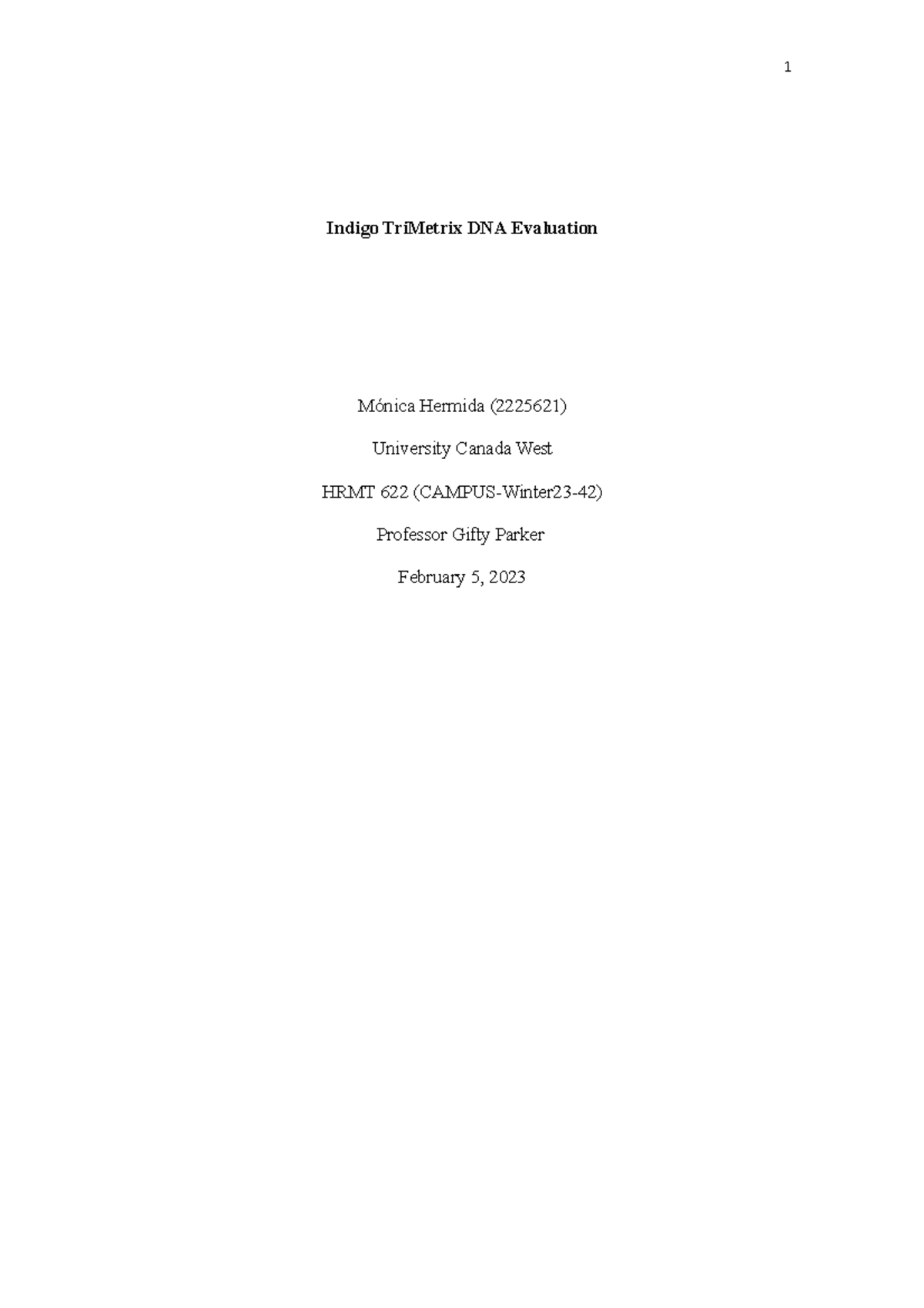 1

Indigo TriMetrix DNA Evaluation

Mónica Hermida (2225621)

University Canada West

HRMT 622 (CAMPUS-Winter23-42)

Professor Gifty Parker

February 5, 2023